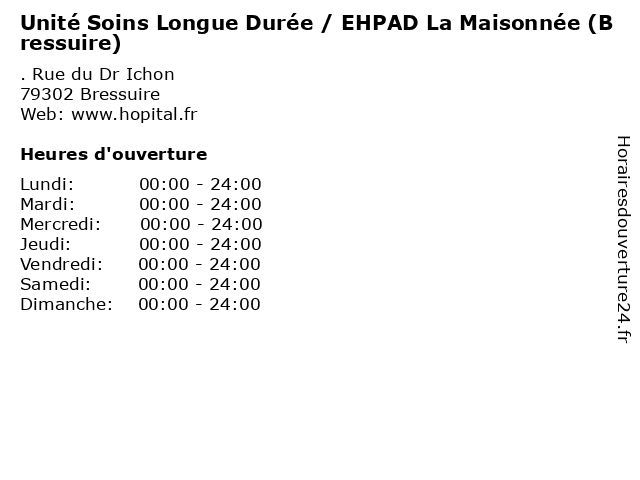 Unité Soins Longue Durée / EHPAD La Maisonnée (Bressuire)

. Rue du Dr Ichon
79302 Bressuire
Web: www.hopital.fr

Heures d'ouverture

| | |
|---|---|
| Lundi: | 00:00 - 24:00 |
| Mardi: | 00:00 - 24:00 |
| Mercredi: | 00:00 - 24:00 |
| Jeudi: | 00:00 - 24:00 |
| Vendredi: | 00:00 - 24:00 |
| Samedi: | 00:00 - 24:00 |
| Dimanche: | 00:00 - 24:00 |

Horairesdouverture24.fr